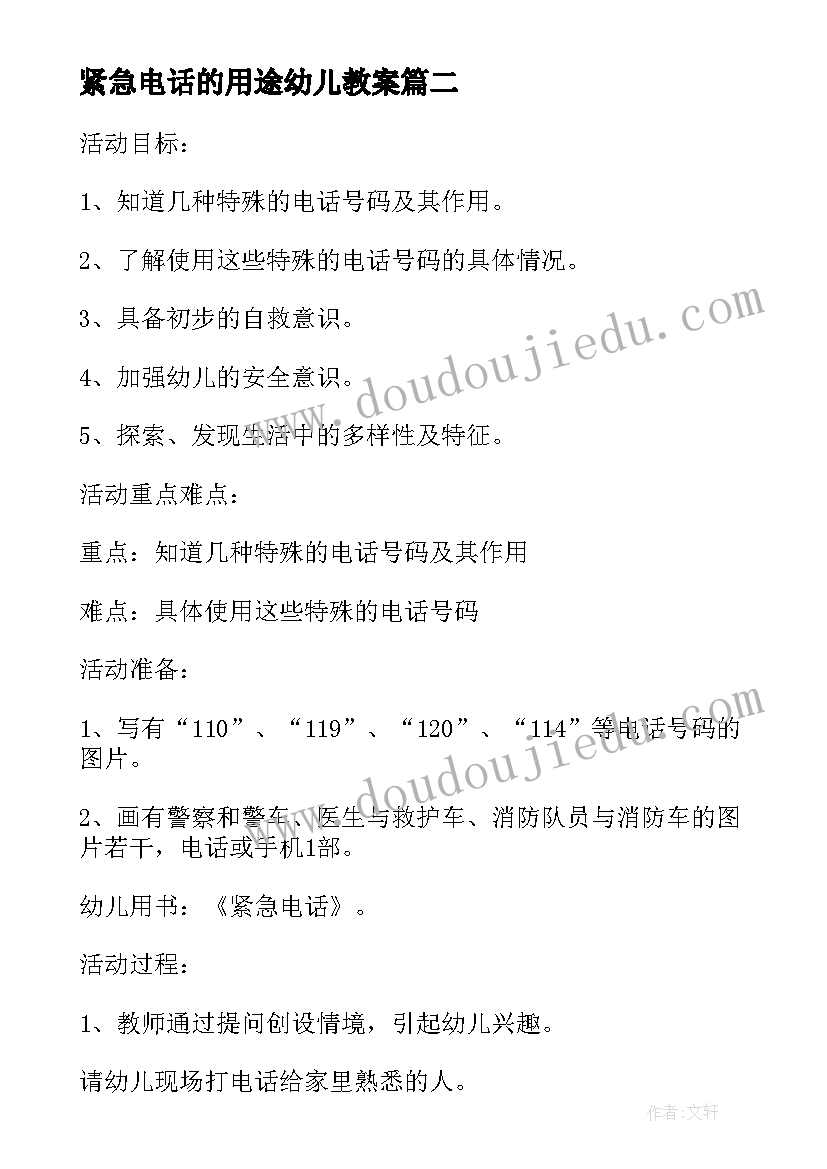 紧急电话的用途幼儿教案篇二

活动目标：

1、知道几种特殊的电话号码及其作用。

2、了解使用这些特殊的电话号码的具体情况。

3、具备初步的自救意识。

4、加强幼儿的安全意识。

5、探索、发现生活中的多样性及特征。

活动重点难点：

重点：知道几种特殊的电话号码及其作用

难点：具体使用这些特殊的电话号码

活动准备：

1、写有“110”、“119”、“120”、“114”等电话号码的图片。

2、画有警察和警车、医生与救护车、消防队员与消防车的图片若干，电话或手机1部。

幼儿用书：《紧急电话》。

活动过程：

1、教师通过提问创设情境，引起幼儿兴趣。

请幼儿现场打电话给家里熟悉的人。

www.doudoujiedu.com

www.doudoujiedu.com

作者：文轩